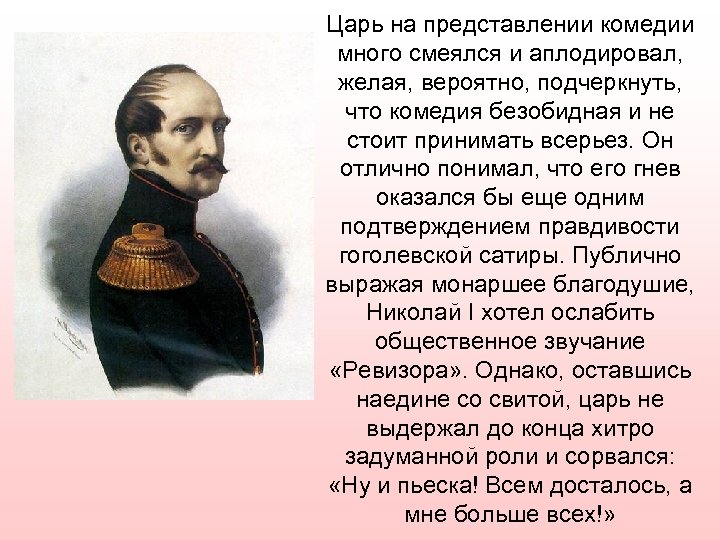 Царь на представлении комедии много смеялся и аплодировал, желая, вероятно, подчеркнуть, что комедия безобидная и не стоит принимать всерьез. Он отлично понимал, что его гнев оказался бы еще одним подтверждением правдивости гоголевской сатиры. Публично выражая монаршее благодушие, Николай I хотел ослабить общественное звучание «Ревизора». Однако, оставшись наедине со свитой, царь не выдержал до конца хитро задуманной роли и сорвался: «Ну и пьеска! Всем досталось, а мне больше всех!»